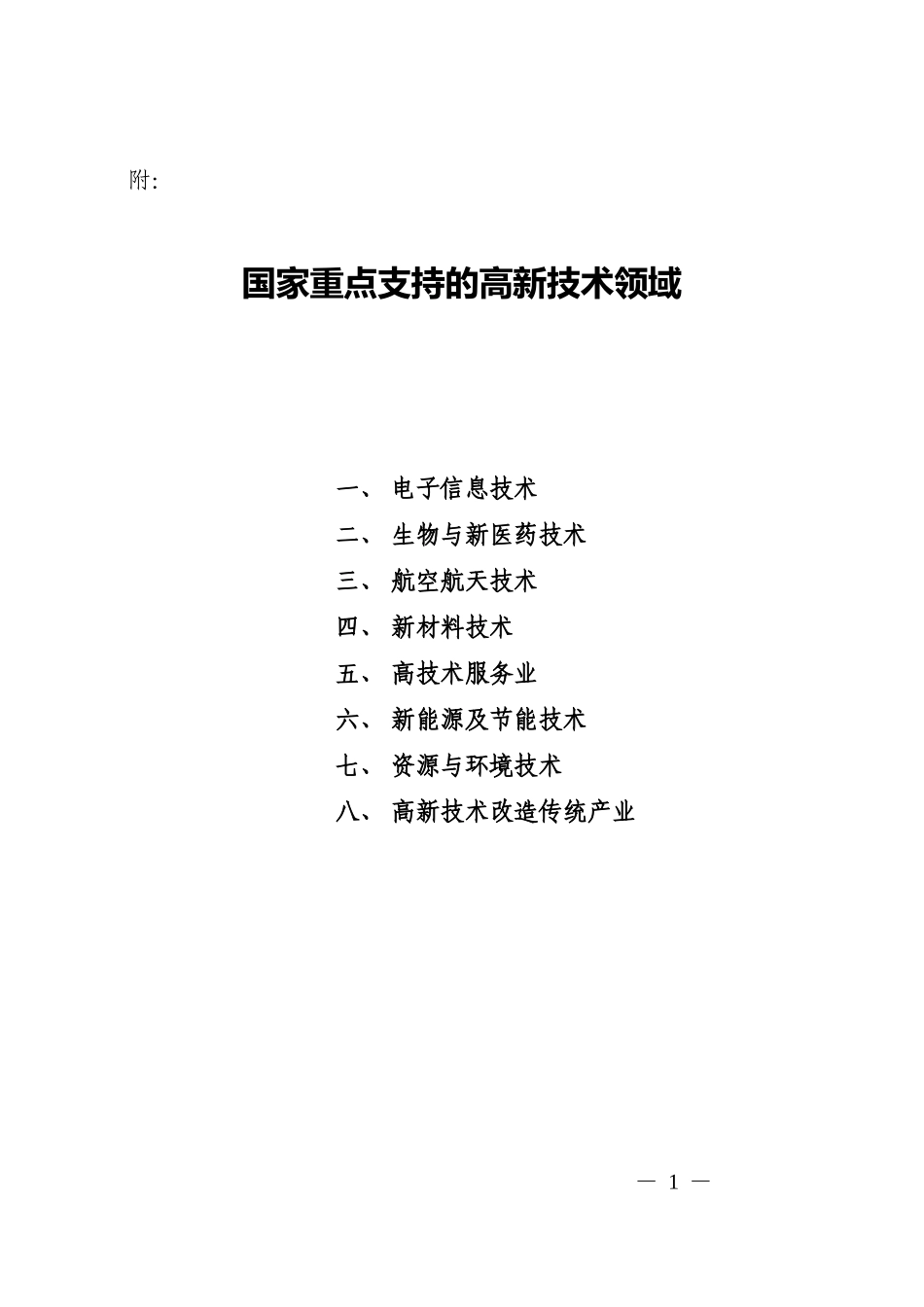 附:

国家重点支持的高新技术领域

一、 电子信息技术
二、 生物与新医药技术
三、 航空航天技术
四、 新材料技术
五、 高技术服务业
六、 新能源及节能技术
七、 资源与环境技术
八、 高新技术改造传统产业

— 1 —